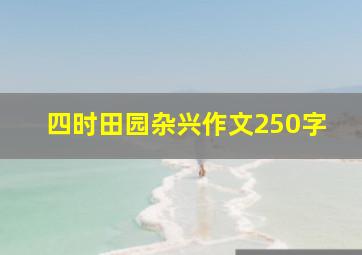 四时田园杂兴作文250字